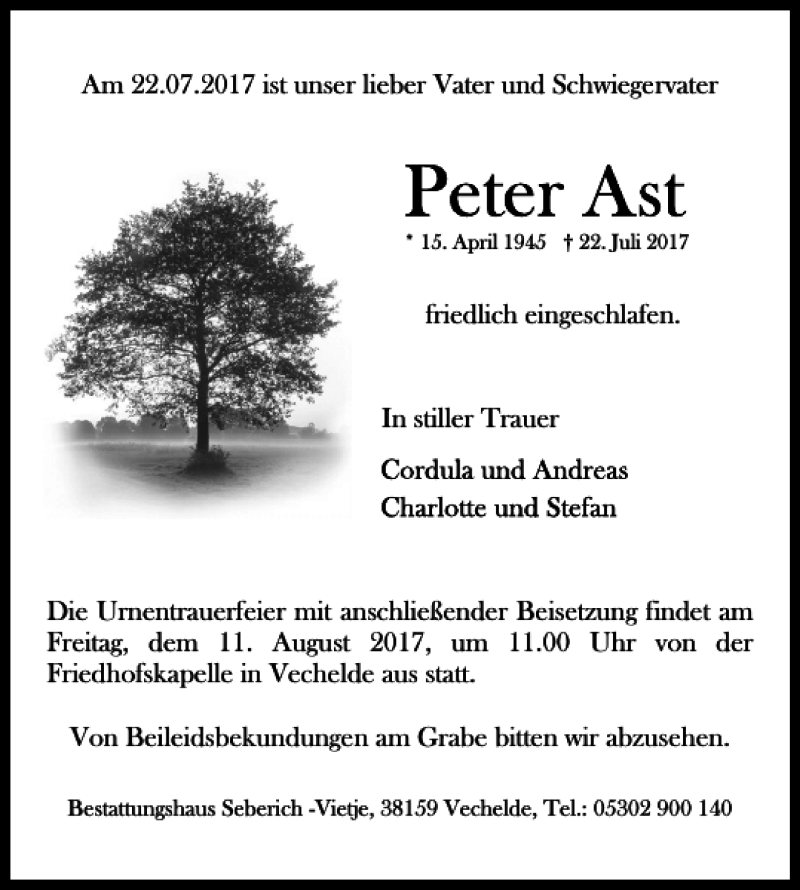 Am 22.07.2017 ist unser lieber Vater und Schwiegervater

Peter Ast

* 15. April 1945 † 22. Juli 2017

friedlich eingeschlafen.

In stiller Trauer

Cordula und Andreas
Charlotte und Stefan

Die Urnentrauerfeier mit anschließender Beisetzung findet am Freitag, dem 11. August 2017, um 11.00 Uhr von der Friedhofskapelle in Vechelde aus statt.

Von Beileidsbekundungen am Grabe bitten wir abzusehen.

Bestattungshaus Seberich -Vietje, 38159 Vechelde, Tel.: 05302 900 140